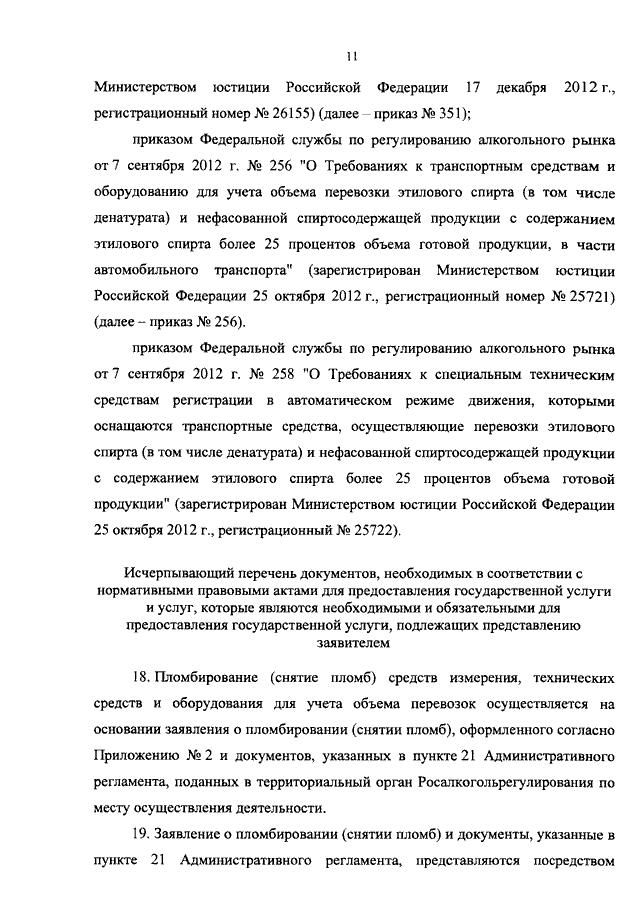 11

Министерством юстиции Российской Федерации 17 декабря 2012 г., регистрационный номер № 26155) (далее – приказ № 351);

приказом Федеральной службы по регулированию алкогольного рынка от 7 сентября 2012 г. № 256 "О Требованиях к транспортным средствам и оборудованию для учета объема перевозки этилового спирта (в том числе денатурата) и нефасованной спиртосодержащей продукции с содержанием этилового спирта более 25 процентов объема готовой продукции, в части автомобильного транспорта" (зарегистрирован Министерством юстиции Российской Федерации 25 октября 2012 г., регистрационный номер № 25721) (далее – приказ № 256).

приказом Федеральной службы по регулированию алкогольного рынка от 7 сентября 2012 г. № 258 "О Требованиях к специальным техническим средствам регистрации в автоматическом режиме движения, которыми оснащаются транспортные средства, осуществляющие перевозки этилового спирта (в том числе денатурата) и нефасованной спиртосодержащей продукции с содержанием этилового спирта более 25 процентов объема готовой продукции" (зарегистрирован Министерством юстиции Российской Федерации 25 октября 2012 г., регистрационный № 25722).

Исчерпывающий перечень документов, необходимых в соответствии с нормативными правовыми актами для предоставления государственной услуги и услуг, которые являются необходимыми и обязательными для предоставления государственной услуги, подлежащих представлению заявителем

18. Пломбирование (снятие пломб) средств измерения, технических средств и оборудования для учета объема перевозок осуществляется на основании заявления о пломбировании (снятии пломб), оформленного согласно Приложению № 2 и документов, указанных в пункте 21 Административного регламента, поданных в территориальный орган Росалкогольрегулирования по месту осуществления деятельности.

19. Заявление о пломбировании (снятии пломб) и документы, указанные в пункте 21 Административного регламента, представляются посредством